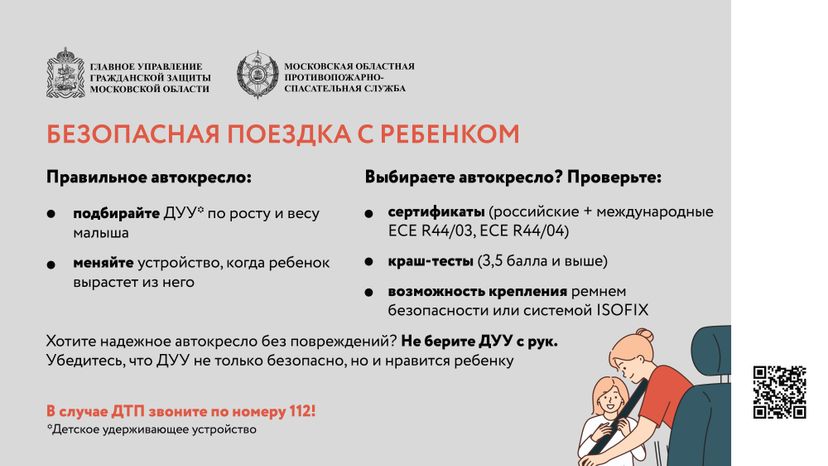 ГЛАВНОЕ УПРАВЛЕНИЕ ГРАЖДАНСКОЙ ЗАЩИТЫ МОСКОВСКОЙ ОБЛАСТИ

МОСКОВСКАЯ ОБЛАСТНАЯ ПРОТИВОПОЖАРНО-СПАСАТЕЛЬНАЯ СЛУЖБА

БЕЗОПАСНАЯ ПОЕЗДКА С РЕБЕНКОМ

Правильное автокресло:

• подбирайте ДУУ* по росту и весу малыша

• меняйте устройство, когда ребенок вырастет из него

Выбираете автокресло? Проверьте:

• сертификаты (российские + международные ECE R44/03, ECE R44/04)

• краш-тесты (3,5 балла и выше)

• возможность крепления ремнем безопасности или системой ISOFIX

Хотите надежное автокресло без повреждений? Не берите ДУУ с рук. Убедитесь, что ДУУ не только безопасно, но и нравится ребенку

В случае ДТП звоните по номеру 112!

*Детское удерживающее устройство